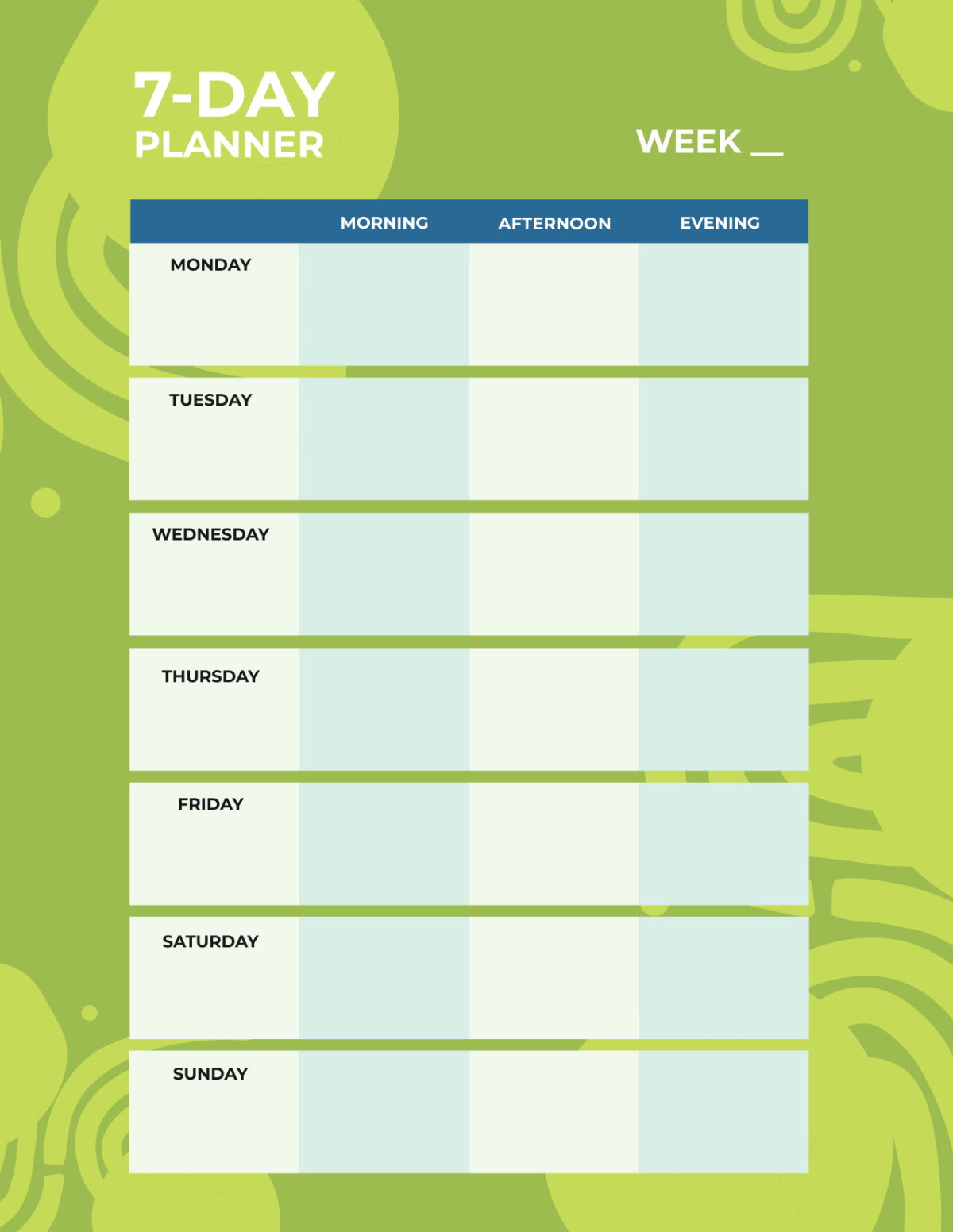 7-DAY
PLANNER

WEEK __

| | MORNING | AFTERNOON | EVENING |
|---|---|---|---|
| MONDAY | | | |
| TUESDAY | | | |
| WEDNESDAY | | | |
| THURSDAY | | | |
| FRIDAY | | | |
| SATURDAY | | | |
| SUNDAY | | | |